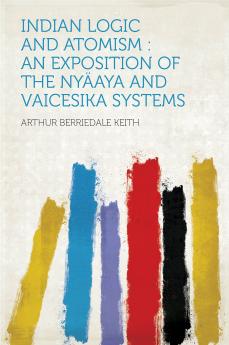 INDIAN LOGIC AND ATOMISM : AN EXPOSITION OF THE NYÄAYA AND VAICESIKA SYSTEMS

ARTHUR BERRIEDALE KEITH